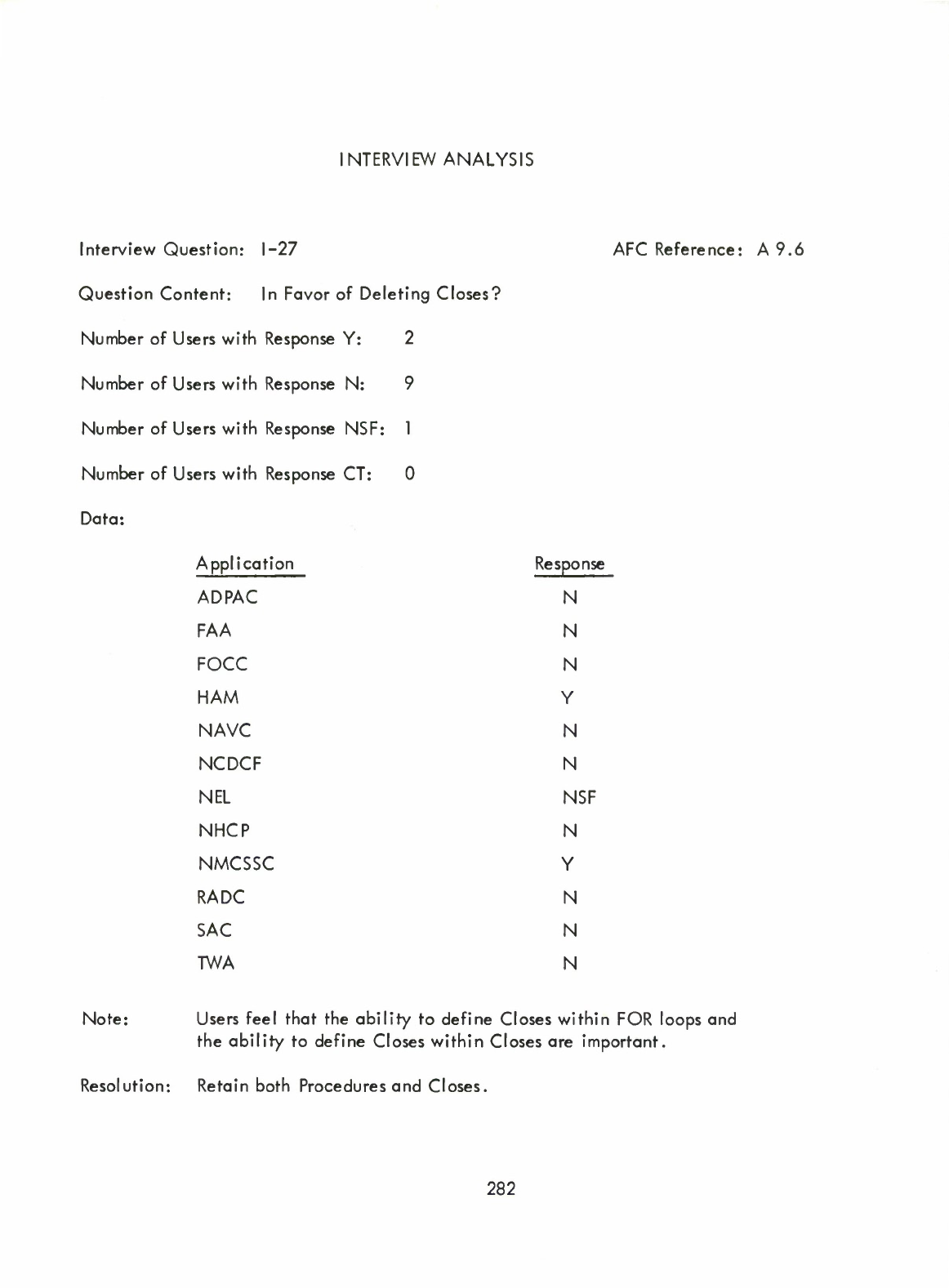 INTERVIEW ANALYSIS

Interview Question: I-27

AFC Reference: A 9.6

Question Content: In Favor of Deleting Closes?

Number of Users with Response Y: 2

Number of Users with Response N: 9

Number of Users with Response NSF: 1

Number of Users with Response CT: 0

Data:

| Application | Response |
|---|---|
| ADPAC | N |
| FAA | N |
| FOCC | N |
| HAM | Y |
| NAVC | N |
| NCDCF | N |
| NEL | NSF |
| NHCP | N |
| NMCSSC | Y |
| RADC | N |
| SAC | N |
| TWA | N |

Note: Users feel that the ability to define Closes within FOR loops and the ability to define Closes within Closes are important.

Resolution: Retain both Procedures and Closes.

282